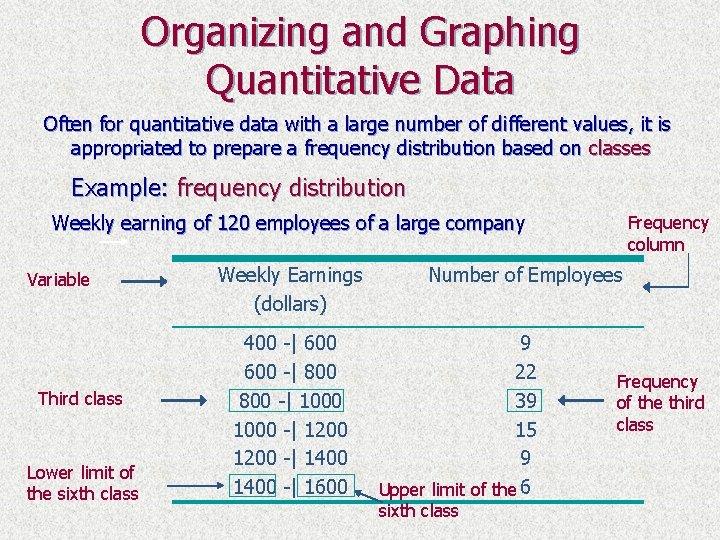 Organizing and Graphing Quantitative Data

Often for quantitative data with a large number of different values, it is appropriated to prepare a frequency distribution based on classes

Example: frequency distribution

Weekly earning of 120 employees of a large company

Frequency column

Variable

| Weekly Earnings (dollars) | Number of Employees |
|---|---|
| 400 -\| 600 | 9 |
| 600 -\| 800 | 22 |
| 800 -\| 1000 | 39 |
| 1000 -\| 1200 | 15 |
| 1200 -\| 1400 | 9 |
| 1400 -\| 1600 | 6 |

Third class

Frequency of the third class

Lower limit of the sixth class

Upper limit of the sixth class